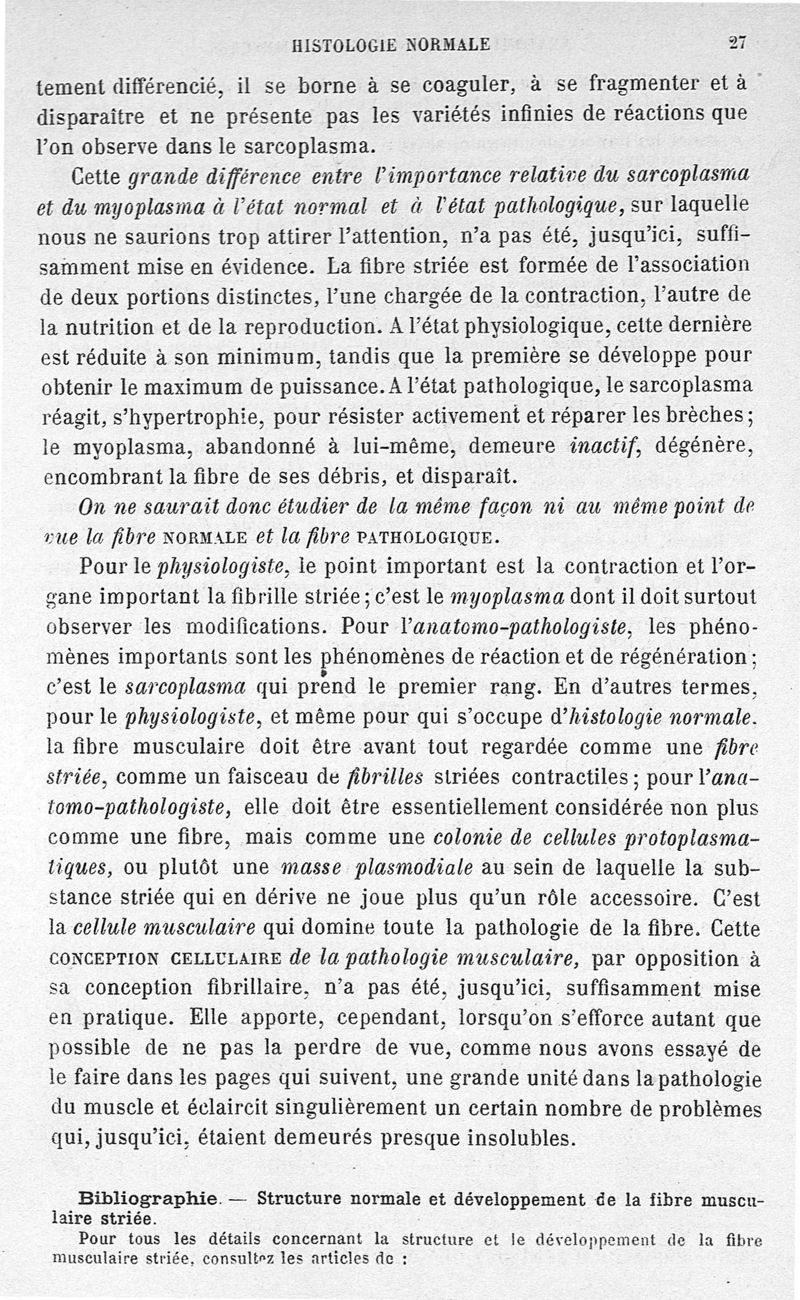 HISTOLOGIE NORMALE 27

tement différencié, il se borne à se coaguler, à se fragmenter et à disparaître et ne présente pas les variétés infinies de réactions que l'on observe dans le sarcoplasma.

Cette grande différence entre l'importance relative du sarcoplasma et du myoplasma à l'état normal et à l'état pathologique, sur laquelle nous ne saurions trop attirer l'attention, n'a pas été, jusqu'ici, suffisamment mise en évidence. La fibre striée est formée de l'association de deux portions distinctes, l'une chargée de la contraction, l'autre de la nutrition et de la reproduction. A l'état physiologique, cette dernière est réduite à son minimum, tandis que la première se développe pour obtenir le maximum de puissance. A l'état pathologique, le sarcoplasma réagit, s'hypertrophie, pour résister activement et réparer les brèches; le myoplasma, abandonné à lui-même, demeure inactif, dégénère, encombrant la fibre de ses débris, et disparaît.

On ne saurait donc étudier de la même façon ni au même point de vue la fibre NORMALE et la fibre PATHOLOGIQUE.

Pour le physiologiste, le point important est la contraction et l'organe important la fibrille striée; c'est le myoplasma dont il doit surtout observer les modifications. Pour l'anatomo-pathologiste, les phénomènes importants sont les phénomènes de réaction et de régénération; c'est le sarcoplasma qui prend le premier rang. En d'autres termes, pour le physiologiste, et même pour qui s'occupe d'histologie normale, la fibre musculaire doit être avant tout regardée comme une fibre striée, comme un faisceau de fibrilles striées contractiles; pour l'anatomo-pathologiste, elle doit être essentiellement considérée non plus comme une fibre, mais comme une colonie de cellules protoplasmatiques, ou plutôt une masse plasmodiale au sein de laquelle la substance striée qui en dérive ne joue plus qu'un rôle accessoire. C'est la cellule musculaire qui domine toute la pathologie de la fibre. Cette CONCEPTION CELLULAIRE de la pathologie musculaire, par opposition à sa conception fibrillaire, n'a pas été, jusqu'ici, suffisamment mise en pratique. Elle apporte, cependant, lorsqu'on s'efforce autant que possible de ne pas la perdre de vue, comme nous avons essayé de le faire dans les pages qui suivent, une grande unité dans la pathologie du muscle et éclaircit singulièrement un certain nombre de problèmes qui, jusqu'ici, étaient demeurés presque insolubles.

Bibliographie. — Structure normale et développement de la fibre musculaire striée.

Pour tous les détails concernant la structure et le développement de la fibre musculaire striée, consultez les articles de :